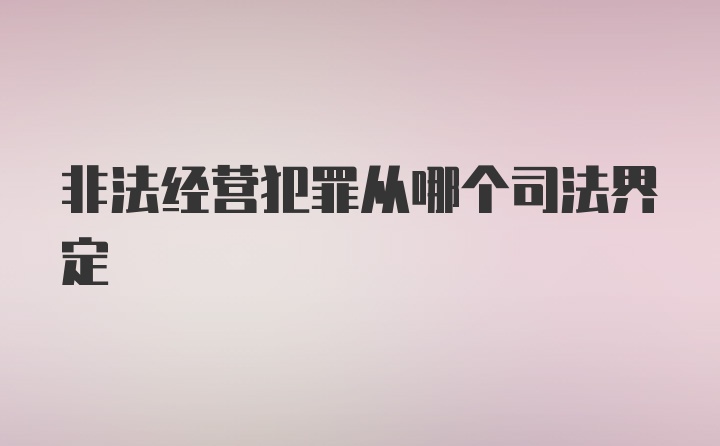 非法经营犯罪从哪个司法界定